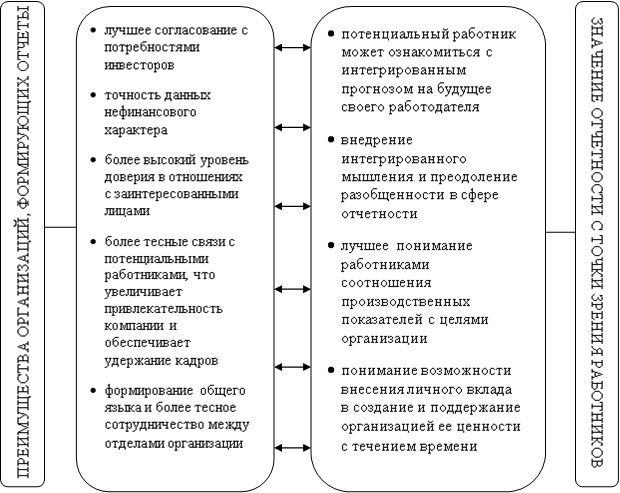 ПРЕИМУЩЕСТВА ОРГАНИЗАЦИЙ, ФОРМИРУЮЩИХ ОТЧЕТЫ

• лучшее согласование с потребностями инвесторов

• точность данных нефинансового характера

• более высокий уровень доверия в отношениях с заинтересованными лицами

• более тесные связи с потенциальными работниками, что увеличивает привлекательность компании и обеспечивает удержание кадров

• формирование общего языка и более тесное сотрудничество между отделами организации

• потенциальный работник может ознакомиться с интегрированным прогнозом на будущее своего работодателя

• внедрение интегрированного мышления и преодоление разобщенности в сфере отчетности

• лучшее понимание работниками соотношения производственных показателей с целями организации

• понимание возможности внесения личного вклада в создание и поддержание организацией ее ценности с течением времени

ЗНАЧЕНИЕ ОТЧЕТНОСТИ С ТОЧКИ ЗРЕНИЯ РАБОТНИКОВ